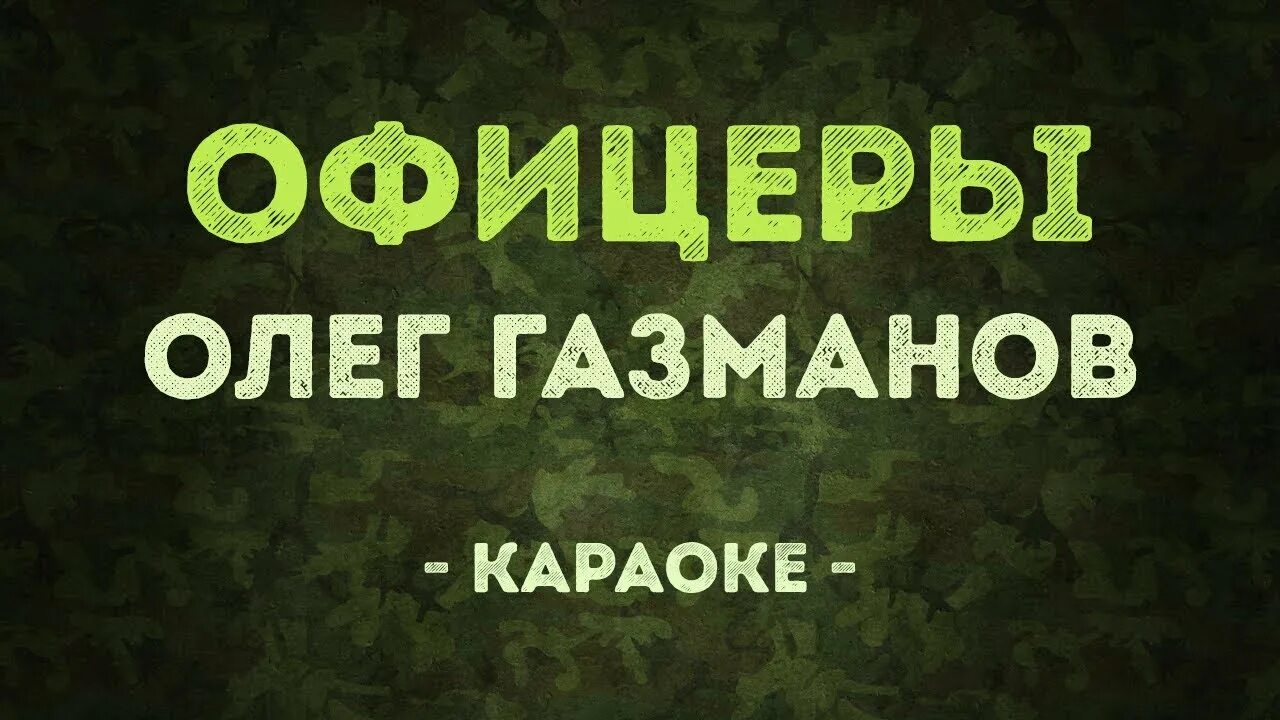 ОФИЦЕРЫ
ОЛЕГ ГАЗМАНОВ

- КАРАОКЕ -